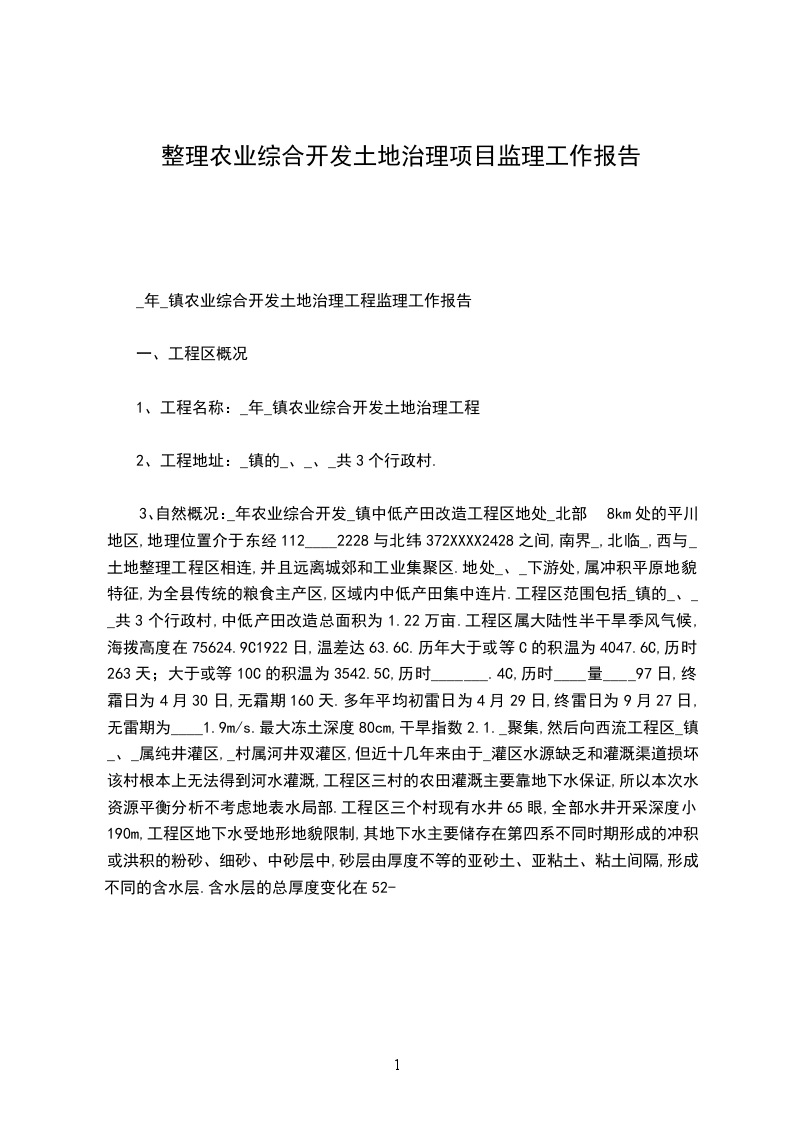 整理农业综合开发土地治理项目监理工作报告

_年_镇农业综合开发土地治理工程监理工作报告

一、工程区概况

1、工程名称：_年_镇农业综合开发土地治理工程

2、工程地址：_镇的_、_、_共3个行政村.

3､自然概况:_年农业综合开发_镇中低产田改造工程区地处_北部 8km处的平川地区,地理位置介于东经112____2228与北纬372XXXX2428之间,南界_,北临_,西与_土地整理工程区相连,并且远离城郊和工业集聚区.地处_、_下游处,属冲积平原地貌特征,为全县传统的粮食主产区,区域内中低产田集中连片.工程区范围包括_镇的_、_、_共3个行政村,中低产田改造总面积为1.22万亩.工程区属大陆性半干旱季风气候,海拨高度在75624.9C1922日,温差达63.6C.历年大于或等C的积温为4047.6C,历时263天；大于或等10C的积温为3542.5C,历时_______.4C,历时____量____97日,终霜日为4月30日,无霜期160天.多年平均初雷日为4月29日,终雷日为9月27日,无雷期为____1.9m/s.最大冻土深度80cm,干旱指数2.1._聚集,然后向西流工程区_镇_、_属纯井灌区,_村属河井双灌区,但近十几年来由于_灌区水源缺乏和灌溉渠道损坏该村根本上无法得到河水灌溉,工程区三村的农田灌溉主要靠地下水保证,所以本次水资源平衡分析不考虑地表水局部.工程区三个村现有水井65眼,全部水井开采深度小190m,工程区地下水受地形地貌限制,其地下水主要储存在第四系不同时期形成的冲积或洪积的粉砂、细砂、中砂层中,砂层由厚度不等的亚砂土、亚粘土、粘土间隔,形成不同的含水层.含水层的总厚度变化在52-

1